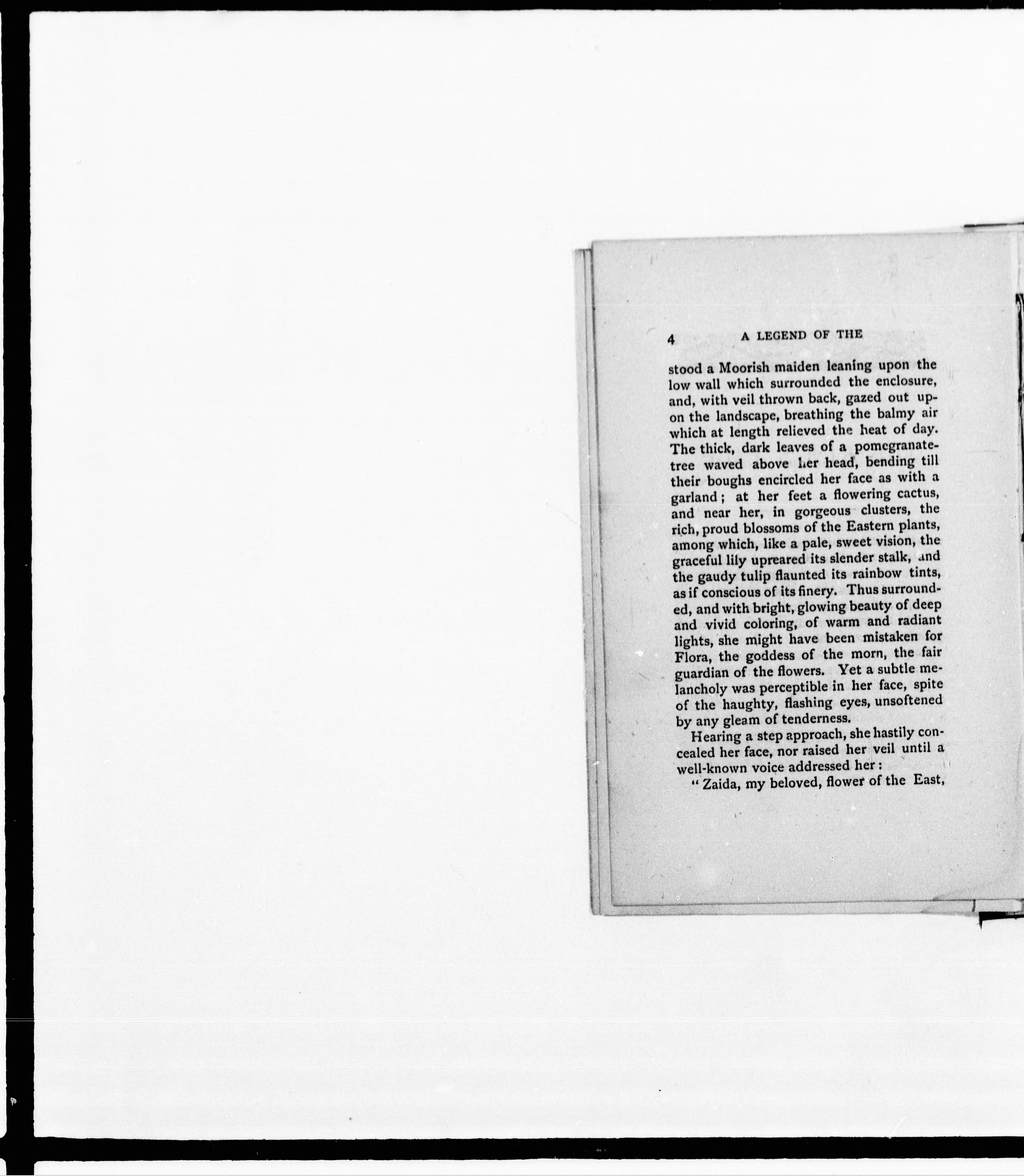 4 A LEGEND OF THE

stood a Moorish maiden leaning upon the low wall which surrounded the enclosure, and, with veil thrown back, gazed out upon the landscape, breathing the balmy air which at length relieved the heat of day. The thick, dark leaves of a pomegranate-tree waved above her head, bending till their boughs encircled her face as with a garland; at her feet a flowering cactus, and near her, in gorgeous clusters, the rich, proud blossoms of the Eastern plants, among which, like a pale, sweet vision, the graceful lily upreared its slender stalk, and the gaudy tulip flaunted its rainbow tints, as if conscious of its finery. Thus surrounded, and with bright, glowing beauty of deep and vivid coloring, of warm and radiant lights, she might have been mistaken for Flora, the goddess of the morn, the fair guardian of the flowers. Yet a subtle melancholy was perceptible in her face, spite of the haughty, flashing eyes, unsoftened by any gleam of tenderness.

Hearing a step approach, she hastily concealed her face, nor raised her veil until a well-known voice addressed her:

"Zaida, my beloved, flower of the East,